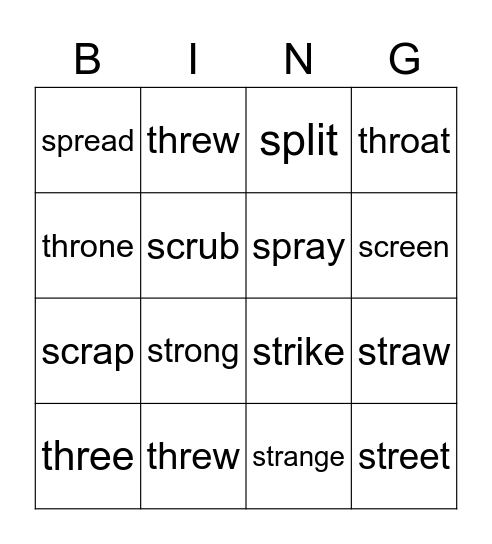 | B | I | N | G |
|---|---|---|---|
| spread | threw | split | throat |
| throne | scrub | spray | screen |
| scrap | strong | strike | straw |
| three | threw | strange | street |